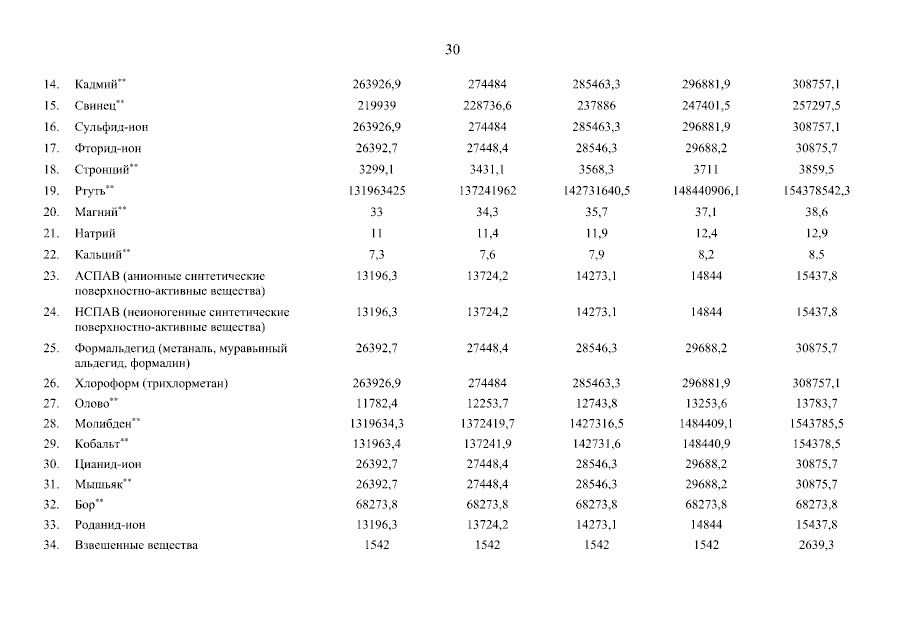 30

| 14. | Кадмий$^{**}$ | 263926,9 | 274484 | 285463,3 | 296881,9 | 308757,1 |
|---|---|---|---|---|---|---|
| 15. | Свинец$^{**}$ | 219939 | 228736,6 | 237886 | 247401,5 | 257297,5 |
| 16. | Сульфид-ион | 263926,9 | 274484 | 285463,3 | 296881,9 | 308757,1 |
| 17. | Фторид-ион | 26392,7 | 27448,4 | 28546,3 | 29688,2 | 30875,7 |
| 18. | Стронций$^{**}$ | 3299,1 | 3431,1 | 3568,3 | 3711 | 3859,5 |
| 19. | Ртуть$^{**}$ | 131963425 | 137241962 | 142731640,5 | 148440906,1 | 154378542,3 |
| 20. | Магний$^{**}$ | 33 | 34,3 | 35,7 | 37,1 | 38,6 |
| 21. | Натрий | 11 | 11,4 | 11,9 | 12,4 | 12,9 |
| 22. | Кальций$^{**}$ | 7,3 | 7,6 | 7,9 | 8,2 | 8,5 |
| 23. | АСПАВ (анионные синтетические поверхностно-активные вещества) | 13196,3 | 13724,2 | 14273,1 | 14844 | 15437,8 |
| 24. | НСПАВ (неионогенные синтетические поверхностно-активные вещества) | 13196,3 | 13724,2 | 14273,1 | 14844 | 15437,8 |
| 25. | Формальдегид (метаналь, муравьиный альдегид, формалин) | 26392,7 | 27448,4 | 28546,3 | 29688,2 | 30875,7 |
| 26. | Хлороформ (трихлорметан) | 263926,9 | 274484 | 285463,3 | 296881,9 | 308757,1 |
| 27. | Олово$^{**}$ | 11782,4 | 12253,7 | 12743,8 | 13253,6 | 13783,7 |
| 28. | Молибден$^{**}$ | 1319634,3 | 1372419,7 | 1427316,5 | 1484409,1 | 1543785,5 |
| 29. | Кобальт$^{**}$ | 131963,4 | 137241,9 | 142731,6 | 148440,9 | 154378,5 |
| 30. | Цианид-ион | 26392,7 | 27448,4 | 28546,3 | 29688,2 | 30875,7 |
| 31. | Мышьяк$^{**}$ | 26392,7 | 27448,4 | 28546,3 | 29688,2 | 30875,7 |
| 32. | Бор$^{**}$ | 68273,8 | 68273,8 | 68273,8 | 68273,8 | 68273,8 |
| 33. | Роданид-ион | 13196,3 | 13724,2 | 14273,1 | 14844 | 15437,8 |
| 34. | Взвешенные вещества | 1542 | 1542 | 1542 | 1542 | 2639,3 |